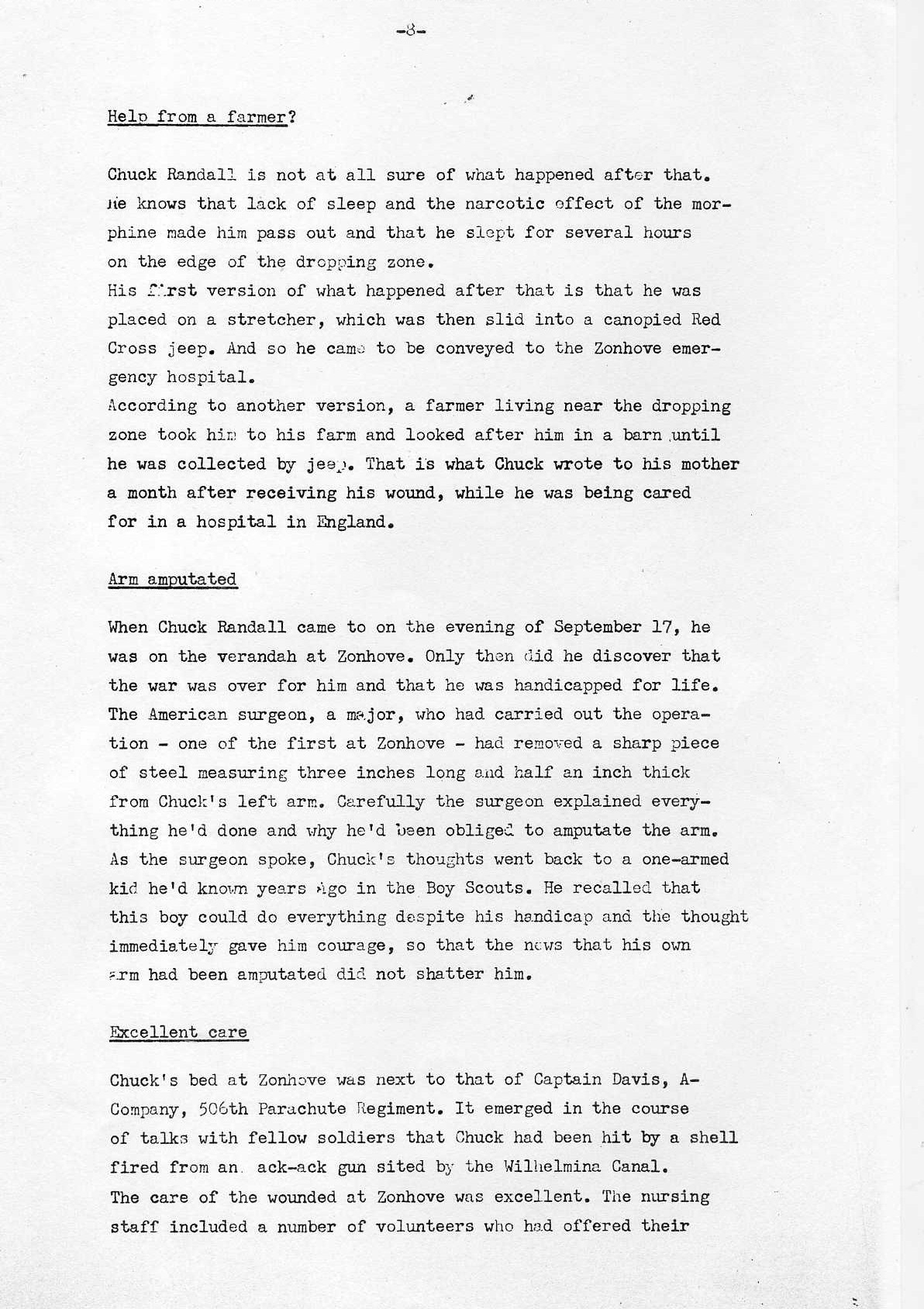 -8-

Help from a farmer?

Chuck Randall is not at all sure of what happened after that. He knows that lack of sleep and the narcotic effect of the morphine made him pass out and that he slept for several hours on the edge of the dropping zone.
His first version of what happened after that is that he was placed on a stretcher, which was then slid into a canopied Red Cross jeep. And so he came to be conveyed to the Zonhove emergency hospital.
According to another version, a farmer living near the dropping zone took him to his farm and looked after him in a barn until he was collected by jeep. That is what Chuck wrote to his mother a month after receiving his wound, while he was being cared for in a hospital in England.

Arm amputated

When Chuck Randall came to on the evening of September 17, he was on the verandah at Zonhove. Only then did he discover that the war was over for him and that he was handicapped for life. The American surgeon, a major, who had carried out the operation - one of the first at Zonhove - had removed a sharp piece of steel measuring three inches long and half an inch thick from Chuck's left arm. Carefully the surgeon explained everything he'd done and why he'd been obliged to amputate the arm. As the surgeon spoke, Chuck's thoughts went back to a one-armed kid he'd known years ago in the Boy Scouts. He recalled that this boy could do everything despite his handicap and the thought immediately gave him courage, so that the news that his own arm had been amputated did not shatter him.

Excellent care

Chuck's bed at Zonhove was next to that of Captain Davis, A-Company, 506th Parachute Regiment. It emerged in the course of talks with fellow soldiers that Chuck had been hit by a shell fired from an ack-ack gun sited by the Wilhelmina Canal.
The care of the wounded at Zonhove was excellent. The nursing staff included a number of volunteers who had offered their